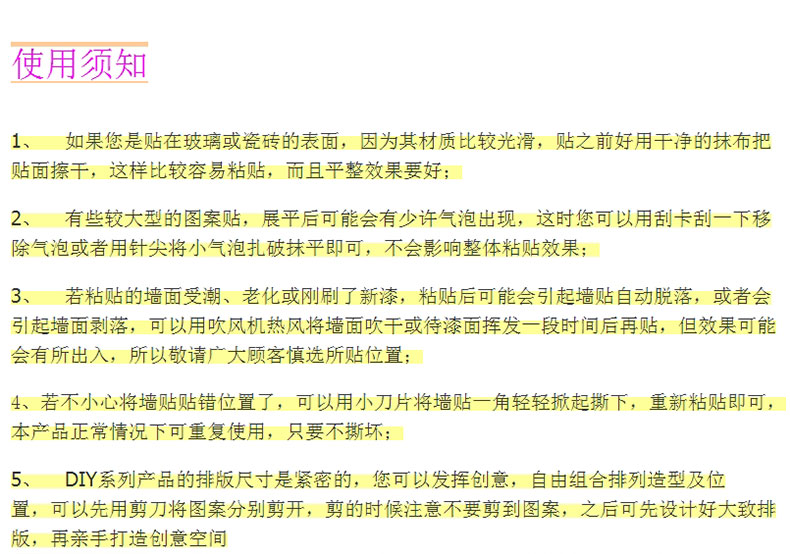 使用须知

1、 如果您是贴在玻璃或瓷砖的表面，因为其材质比较光滑，贴之前好用干净的抹布把贴面擦干，这样比较容易粘贴，而且平整效果要好；

2、 有些较大型的图案贴，展平后可能会有少许气泡出现，这时您可以用刮卡刮一下移除气泡或者用针尖将小气泡扎破抹平即可，不会影响整体粘贴效果；

3、 若粘贴的墙面受潮、老化或刚刷了新漆，粘贴后可能会引起墙贴自动脱落，或者会引起墙面剥落，可以用吹风机热风将墙面吹干或待漆面挥发一段时间后再贴，但效果可能会有所出入，所以敬请广大顾客慎选所贴位置；

4、若不小心将墙贴贴错位置了，可以用小刀片将墙贴一角轻轻掀起撕下，重新粘贴即可，本产品正常情况下可重复使用，只要不撕坏；

5、 DIY系列产品的排版尺寸是紧密的，您可以发挥创意，自由组合排列造型及位置，可以先用剪刀将图案分别剪开，剪的时候注意不要剪到图案，之后可先设计好大致排版，再亲手打造创意空间